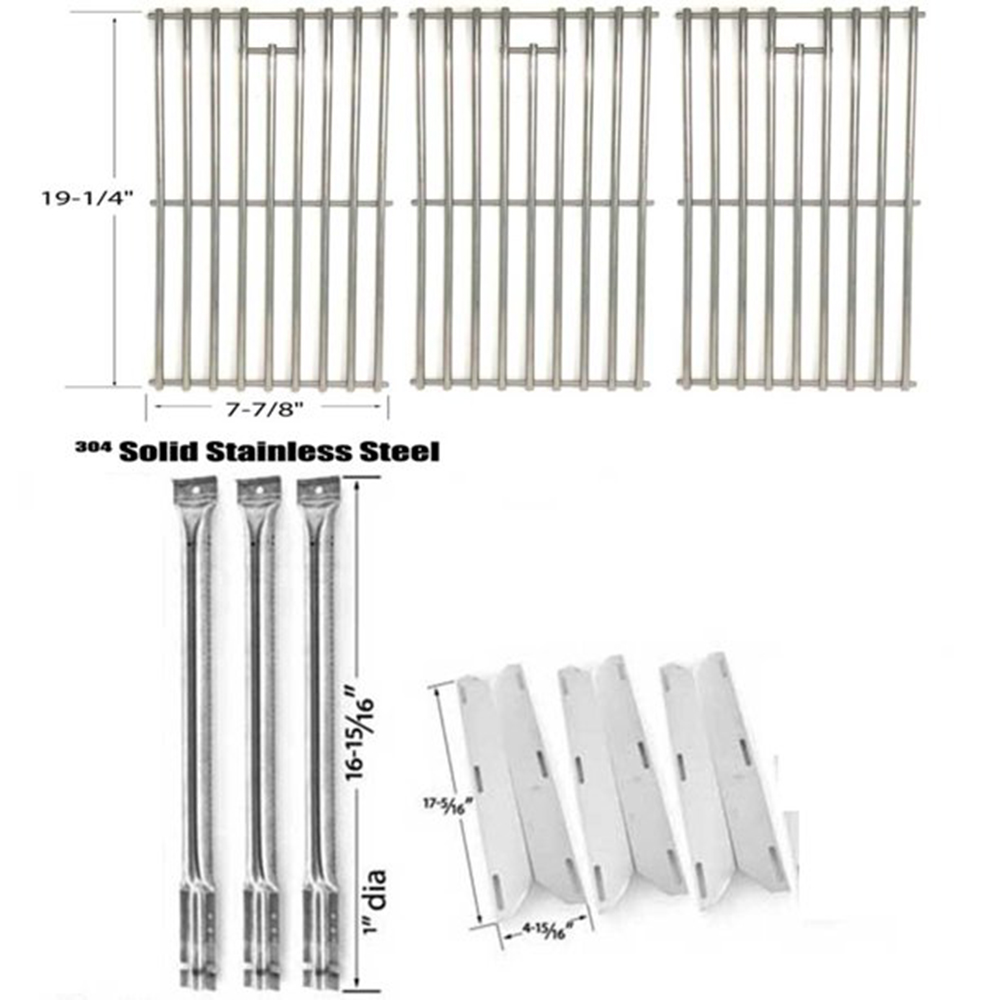 19-1/4"

7-7/8"

304 Solid Stainless Steel

16-15/16"

1" dia

17-5/16"

4-15/16"